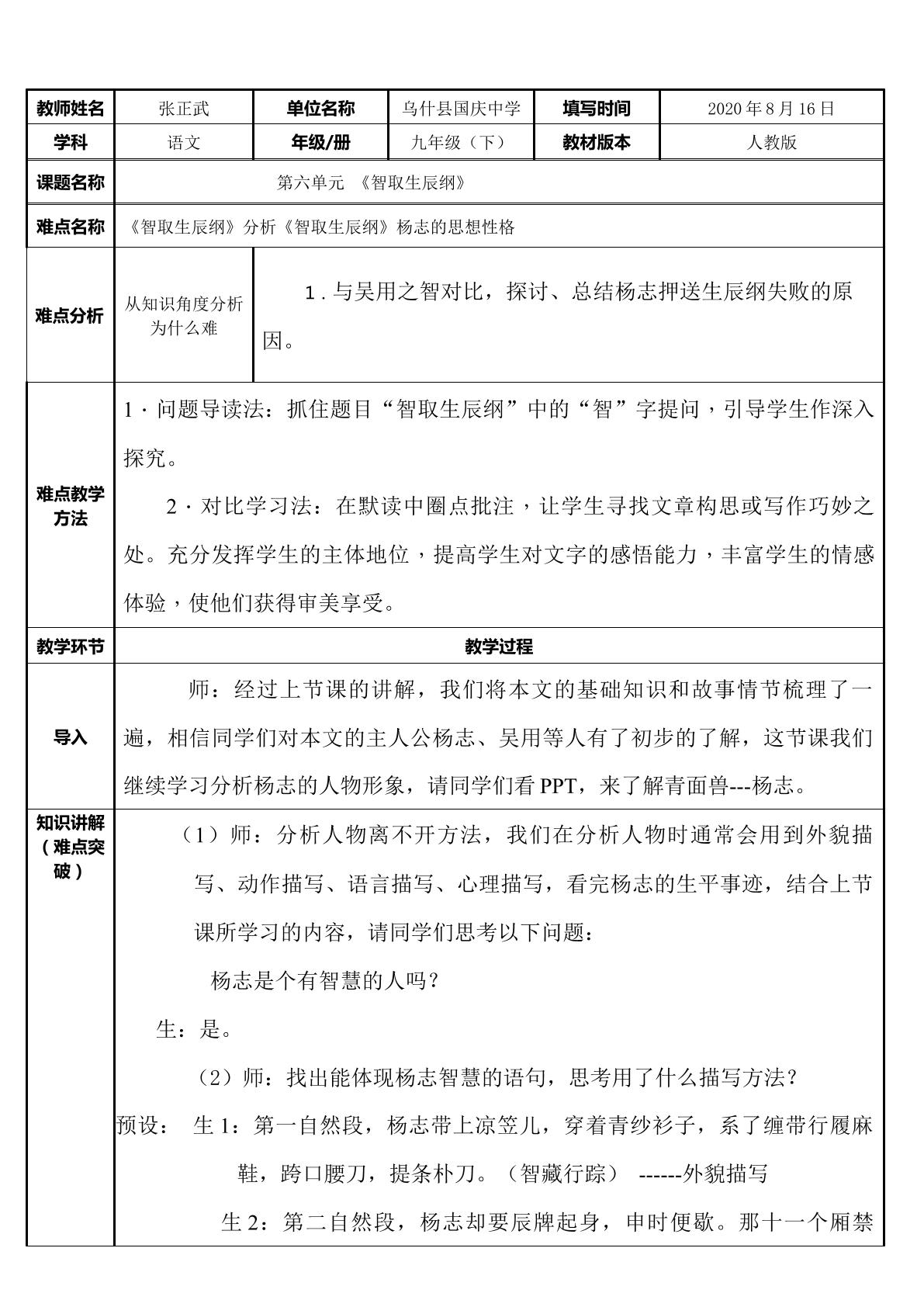 | 教师姓名 | 张正武 | 单位名称 | 乌什县国庆中学 | 填写时间 | 2020年8月16日 |
|---|---|---|---|---|---|
| 学科 | 语文 | 年级/册 | 九年级（下） | 教材版本 | 人教版 |
| 课题名称 | 第六单元 《智取生辰纲》 | | | | |
| 难点名称 | 《智取生辰纲》分析《智取生辰纲》杨志的思想性格 | | | | |
| 难点分析 | 从知识角度分析为什么难 | 1.与吴用之智对比，探讨、总结杨志押送生辰纲失败的原因。 | | | |
| 难点教学方法 | 1·问题导读法：抓住题目“智取生辰纲”中的“智”字提问，引导学生作深入探究。 2·对比学习法：在默读中圈点批注，让学生寻找文章构思或写作巧妙之处。充分发挥学生的主体地位，提高学生对文字的感悟能力，丰富学生的情感体验，使他们获得审美享受。 | | | | |
| 教学环节 | 教学过程 | | | | |
| 导入 | 师：经过上节课的讲解，我们将本文的基础知识和故事情节梳理了一遍，相信同学们对本文的主人公杨志、吴用等人有了初步的了解，这节课我们继续学习分析杨志的人物形象，请同学们看PPT，来了解青面兽---杨志。 | | | | |
| 知识讲解（难点突破） | （1）师：分析人物离不开方法，我们在分析人物时通常会用到外貌描写、动作描写、语言描写、心理描写，看完杨志的生平事迹，结合上节课所学习的内容，请同学们思考以下问题： 杨志是个有智慧的人吗？ 生：是。 （2）师：找出能体现杨志智慧的语句，思考用了什么描写方法？ 预设： 生1：第一自然段，杨志带上凉笠儿，穿着青纱衫子，系了缠带行履麻鞋，跨口腰刀，提条朴刀。（智藏行踪） ------外貌描写 生2：第二自然段，杨志却要辰牌起身，申时便歇。那十一个厢禁 | | | | |